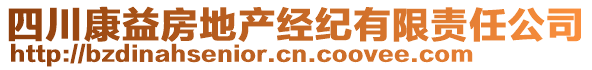 四川康益房地产经纪有限责任公司
http://bzdinahsenior.cn.coovee.com